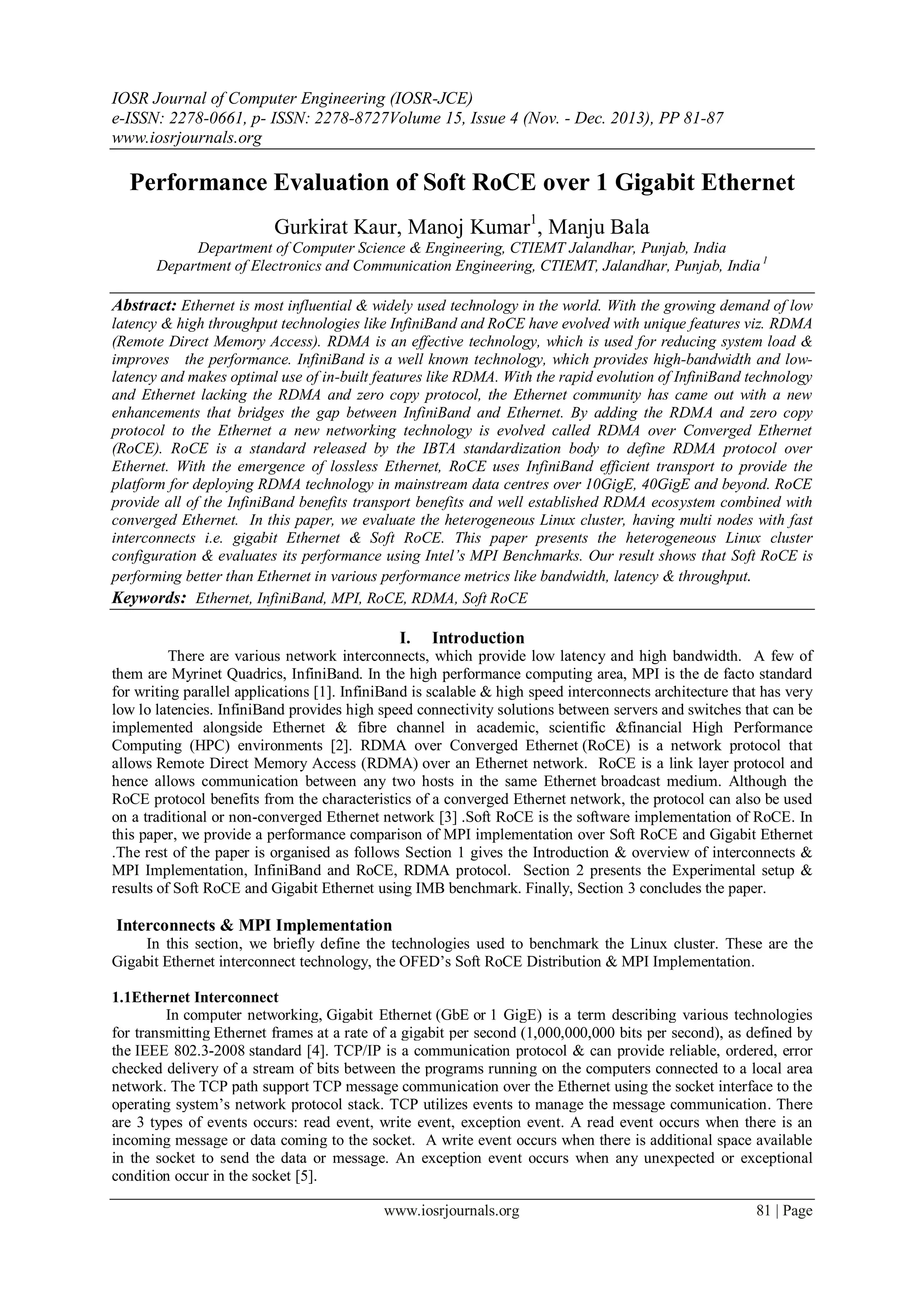 IOSR Journal of Computer Engineering (IOSR-JCE)
e-ISSN: 2278-0661, p- ISSN: 2278-8727Volume 15, Issue 4 (Nov. - Dec. 2013), PP 81-87
www.iosrjournals.org

Performance Evaluation of Soft RoCE over 1 Gigabit Ethernet

Gurkirat Kaur, Manoj Kumar$^1$, Manju Bala
Department of Computer Science & Engineering, CTIEMT Jalandhar, Punjab, India
Department of Electronics and Communication Engineering, CTIEMT, Jalandhar, Punjab, India $^1$

Abstract: Ethernet is most influential & widely used technology in the world. With the growing demand of low latency & high throughput technologies like InfiniBand and RoCE have evolved with unique features viz. RDMA (Remote Direct Memory Access). RDMA is an effective technology, which is used for reducing system load & improves the performance. InfiniBand is a well known technology, which provides high-bandwidth and low-latency and makes optimal use of in-built features like RDMA. With the rapid evolution of InfiniBand technology and Ethernet lacking the RDMA and zero copy protocol, the Ethernet community has came out with a new enhancements that bridges the gap between InfiniBand and Ethernet. By adding the RDMA and zero copy protocol to the Ethernet a new networking technology is evolved called RDMA over Converged Ethernet (RoCE). RoCE is a standard released by the IBTA standardization body to define RDMA protocol over Ethernet. With the emergence of lossless Ethernet, RoCE uses InfiniBand efficient transport to provide the platform for deploying RDMA technology in mainstream data centres over 10GigE, 40GigE and beyond. RoCE provide all of the InfiniBand benefits transport benefits and well established RDMA ecosystem combined with converged Ethernet. In this paper, we evaluate the heterogeneous Linux cluster, having multi nodes with fast interconnects i.e. gigabit Ethernet & Soft RoCE. This paper presents the heterogeneous Linux cluster configuration & evaluates its performance using Intel's MPI Benchmarks. Our result shows that Soft RoCE is performing better than Ethernet in various performance metrics like bandwidth, latency & throughput.
Keywords: Ethernet, InfiniBand, MPI, RoCE, RDMA, Soft RoCE

I. Introduction
There are various network interconnects, which provide low latency and high bandwidth. A few of them are Myrinet Quadrics, InfiniBand. In the high performance computing area, MPI is the de facto standard for writing parallel applications [1]. InfiniBand is scalable & high speed interconnects architecture that has very low lo latencies. InfiniBand provides high speed connectivity solutions between servers and switches that can be implemented alongside Ethernet & fibre channel in academic, scientific &financial High Performance Computing (HPC) environments [2]. RDMA over Converged Ethernet (RoCE) is a network protocol that allows Remote Direct Memory Access (RDMA) over an Ethernet network. RoCE is a link layer protocol and hence allows communication between any two hosts in the same Ethernet broadcast medium. Although the RoCE protocol benefits from the characteristics of a converged Ethernet network, the protocol can also be used on a traditional or non-converged Ethernet network [3] .Soft RoCE is the software implementation of RoCE. In this paper, we provide a performance comparison of MPI implementation over Soft RoCE and Gigabit Ethernet .The rest of the paper is organised as follows Section 1 gives the Introduction & overview of interconnects & MPI Implementation, InfiniBand and RoCE, RDMA protocol. Section 2 presents the Experimental setup & results of Soft RoCE and Gigabit Ethernet using IMB benchmark. Finally, Section 3 concludes the paper.

Interconnects & MPI Implementation
In this section, we briefly define the technologies used to benchmark the Linux cluster. These are the Gigabit Ethernet interconnect technology, the OFED's Soft RoCE Distribution & MPI Implementation.

1.1Ethernet Interconnect
In computer networking, Gigabit Ethernet (GbE or 1 GigE) is a term describing various technologies for transmitting Ethernet frames at a rate of a gigabit per second (1,000,000,000 bits per second), as defined by the IEEE 802.3-2008 standard [4]. TCP/IP is a communication protocol & can provide reliable, ordered, error checked delivery of a stream of bits between the programs running on the computers connected to a local area network. The TCP path support TCP message communication over the Ethernet using the socket interface to the operating system's network protocol stack. TCP utilizes events to manage the message communication. There are 3 types of events occurs: read event, write event, exception event. A read event occurs when there is an incoming message or data coming to the socket. A write event occurs when there is additional space available in the socket to send the data or message. An exception event occurs when any unexpected or exceptional condition occur in the socket [5].

www.iosrjournals.org 81 | Page